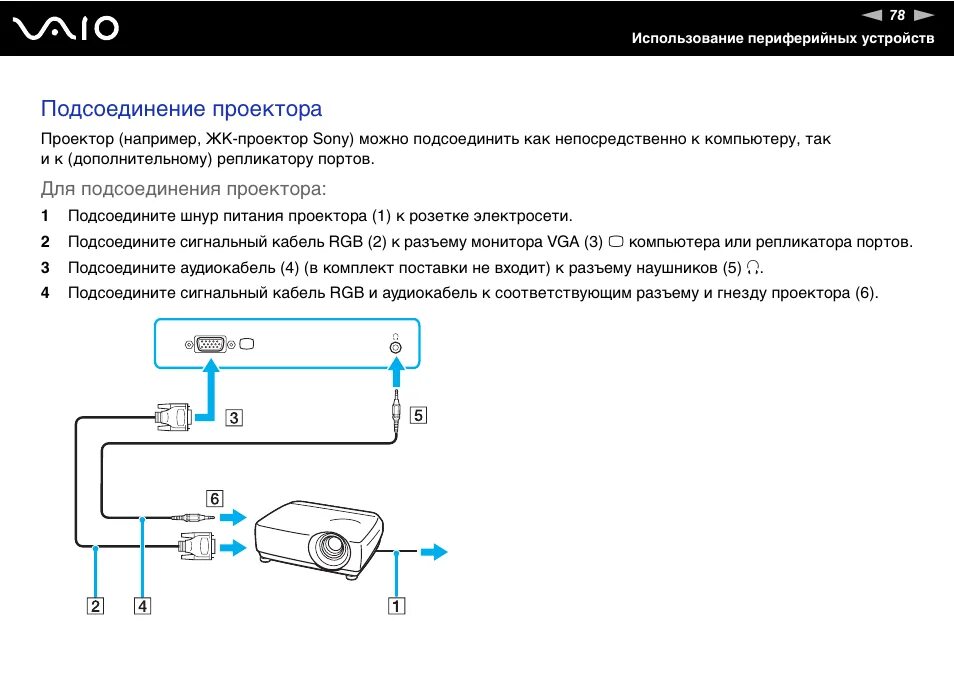 VAIO

78

Использование периферийных устройств

Подсоединение проектора

Проектор (например, ЖК-проектор Sony) можно подсоединить как непосредственно к компьютеру, так и к (дополнительному) репликатору портов.

Для подсоединения проектора:

1 Подсоедините шнур питания проектора (1) к розетке электросети.

2 Подсоедините сигнальный кабель RGB (2) к разъему монитора VGA (3) компьютера или репликатора портов.

3 Подсоедините аудиокабель (4) (в комплект поставки не входит) к разъему наушников (5).

4 Подсоедините сигнальный кабель RGB и аудиокабель к соответствующим разъему и гнезду проектора (6).

3

5

6

2

4

1